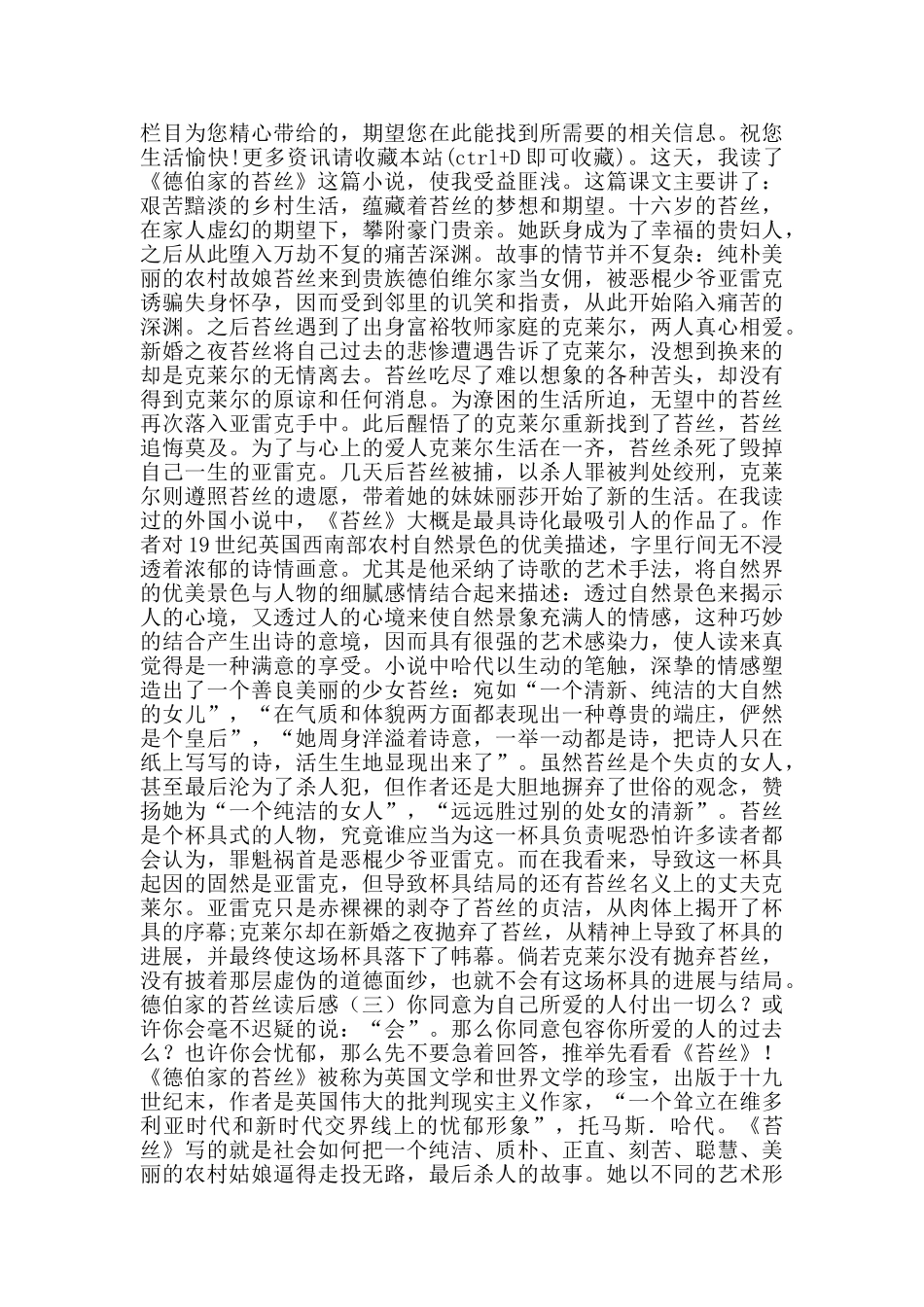 栏目为您精心带给的，期望您在此能找到所需要的相关信息。祝您生活愉快!更多资讯请收藏本站(ctrl+D 即可收藏)。这天，我读了《德伯家的苔丝》这篇小说，使我受益匪浅。这篇课文主要讲了：艰苦黯淡的乡村生活，蕴藏着苔丝的梦想和期望。十六岁的苔丝，在家人虚幻的期望下，攀附豪门贵亲。她跃身成为了幸福的贵妇人，之后从此堕入万劫不复的痛苦深渊。故事的情节并不复杂：纯朴美丽的农村故娘苔丝来到贵族德伯维尔家当女佣，被恶棍少爷亚雷克诱骗失身怀孕，因而受到邻里的讥笑和指责，从此开始陷入痛苦的深渊。之后苔丝遇到了出身富裕牧师家庭的克莱尔，两人真心相爱。新婚之夜苔丝将自己过去的悲惨遭遇告诉了克莱尔，没想到换来的却是克莱尔的无情离去。苔丝吃尽了难以想象的各种苦头，却没有得到克莱尔的原谅和任何消息。为潦困的生活所迫，无望中的苔丝再次落入亚雷克手中。此后醒悟了的克莱尔重新找到了苔丝，苔丝追悔莫及。为了与心上的爱人克莱尔生活在一齐，苔丝杀死了毁掉自己一生的亚雷克。几天后苔丝被捕，以杀人罪被判处绞刑，克莱尔则遵照苔丝的遗愿，带着她的妹妹丽莎开始了新的生活。在我读过的外国小说中，《苔丝》大概是最具诗化最吸引人的作品了。作者对 19 世纪英国西南部农村自然景色的优美描述，字里行间无不浸透着浓郁的诗情画意。尤其是他采纳了诗歌的艺术手法，将自然界的优美景色与人物的细腻感情结合起来描述：透过自然景色来揭示人的心境，又透过人的心境来使自然景象充满人的情感，这种巧妙的结合产生出诗的意境，因而具有很强的艺术感染力，使人读来真觉得是一种满意的享受。小说中哈代以生动的笔触，深挚的情感塑造出了一个善良美丽的少女苔丝：宛如“一个清新、纯洁的大自然的女儿”，“在气质和体貌两方面都表现出一种尊贵的端庄，俨然是个皇后”，“她周身洋溢着诗意，一举一动都是诗，把诗人只在纸上写写的诗，活生生地显现出来了”。虽然苔丝是个失贞的女人，甚至最后沦为了杀人犯，但作者还是大胆地摒弃了世俗的观念，赞扬她为“一个纯洁的女人”，“远远胜过别的处女的清新”。苔丝是个杯具式的人物，究竟谁应当为这一杯具负责呢恐怕许多读者都会认为，罪魁祸首是恶棍少爷亚雷克。而在我看来，导致这一杯具起因的固然是亚雷克，但导致杯具结局的还有苔丝名义上的丈夫克莱尔。亚雷克只是赤裸裸的剥夺了苔丝的贞洁，从肉体上揭开了杯具的序幕;克莱尔却在新婚之夜抛弃了苔丝，从精神上导致了杯具的进展，并最终使这场杯具落下了帏幕。倘若克莱尔没有抛弃苔丝，没有披着那层虚伪的道德面纱，也就不会有这场杯具的进展与结局。德伯家的苔丝读后感（三）你同意为自己所爱的人付出一切么？或许你会毫不迟疑的说：“会”。那么你同意包容你所爱的人的过去么？也许你会忧郁，那么先不要急着回答，推举先看看《苔丝》！《德伯家的苔丝》被称为英国文学和世界文学的珍宝，出版于十九世纪末，作者是英国伟大的批判现实主义作家，“一个耸立在维多利亚时代和新时代交界线上的忧郁形象”，托马斯．哈代。《苔丝》写的就是社会如何把一个纯洁、质朴、正直、刻苦、聪慧、美丽的农村姑娘逼得走投无路，最后杀人的故事。她以不同的艺术形